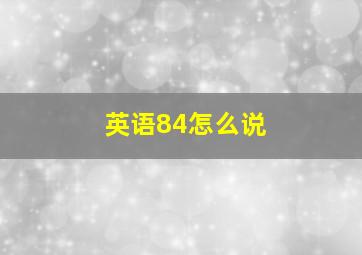 英语84怎么说